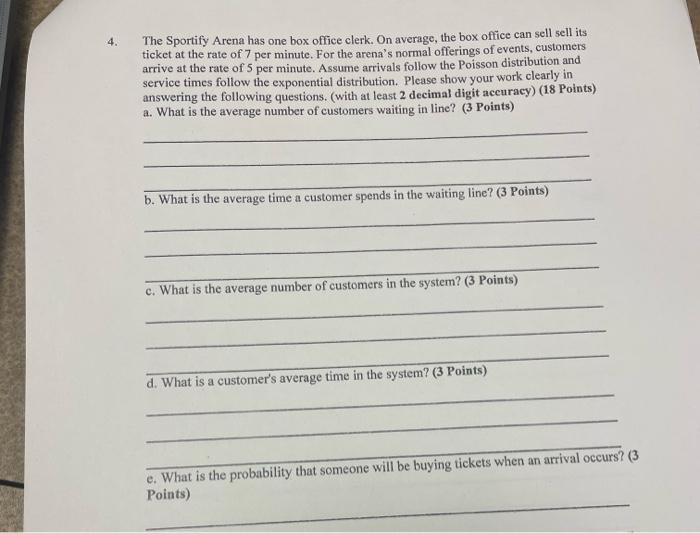 4. The Sportify Arena has one box office clerk. On average, the box office can sell sell its ticket at the rate of 7 per minute. For the arena's normal offerings of events, customers arrive at the rate of 5 per minute. Assume arrivals follow the Poisson distribution and service times follow the exponential distribution. Please show your work clearly in answering the following questions. (with at least 2 decimal digit accuracy) (18 Points)

a. What is the average number of customers waiting in line? (3 Points)

b. What is the average time a customer spends in the waiting line? (3 Points)

c. What is the average number of customers in the system? (3 Points)

d. What is a customer's average time in the system? (3 Points)

e. What is the probability that someone will be buying tickets when an arrival occurs? (3 Points)